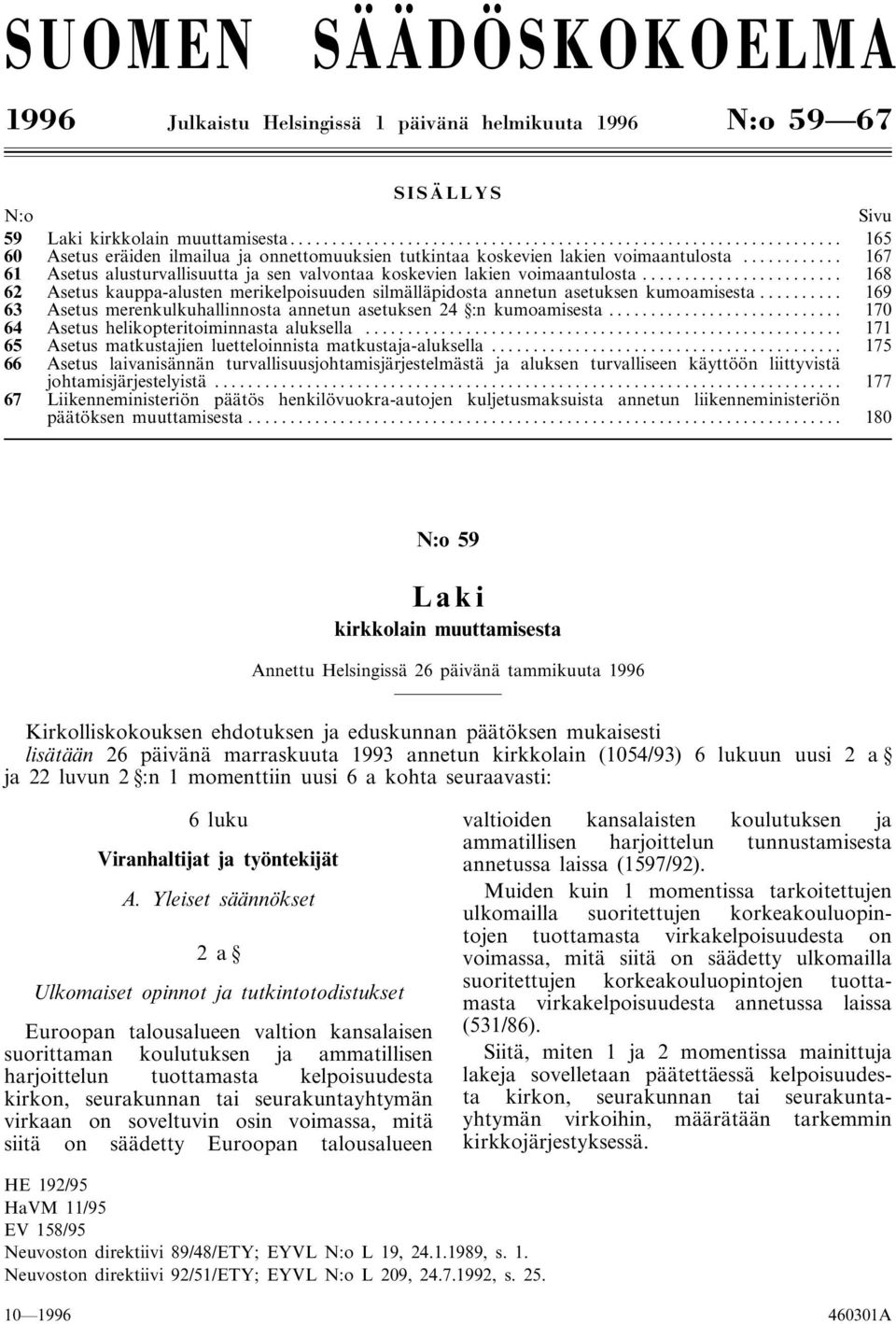 SUOMEN SÄÄDÖSKOKOELMA

1996 Julkaistu Helsingissä 1 päivänä helmikuuta 1996 N:o 59—67

SISÄLLYS

| N:o | | Sivu |
|---|---|---|
| 59 | Laki kirkkolain muuttamisesta | 165 |
| 60 | Asetus eräiden ilmailua ja onnettomuuksien tutkintaa koskevien lakien voimaantulosta | 167 |
| 61 | Asetus alusturvallisuutta ja sen valvontaa koskevien lakien voimaantulosta | 168 |
| 62 | Asetus kauppa-alusten merikelpoisuuden silmälläpidosta annetun asetuksen kumoamisesta | 169 |
| 63 | Asetus merenkulkuhallinnosta annetun asetuksen 24 §:n kumoamisesta | 170 |
| 64 | Asetus helikopteritoiminnasta aluksella | 171 |
| 65 | Asetus matkustajien luetteloinnista matkustaja-aluksella | 175 |
| 66 | Asetus laivanisännän turvallisuusjohtamisjärjestelmästä ja aluksen turvalliseen käyttöön liittyvistä johtamisjärjestelyistä | 177 |
| 67 | Liikenneministeriön päätös henkilövuokra-autojen kuljetusmaksuista annetun liikenneministeriön päätöksen muuttamisesta | 180 |

N:o 59

Laki
kirkkolain muuttamisesta

Annettu Helsingissä 26 päivänä tammikuuta 1996

Kirkolliskokouksen ehdotuksen ja eduskunnan päätöksen mukaisesti lisätään 26 päivänä marraskuuta 1993 annetun kirkkolain (1054/93) 6 lukuun uusi 2 a § ja 22 luvun 2 §:n 1 momenttiin uusi 6 a kohta seuraavasti:

6 luku

Viranhaltijat ja työntekijät

A. Yleiset säännökset

2 a §

Ulkomaiset opinnot ja tutkintotodistukset

Euroopan talousalueen valtion kansalaisen suorittaman koulutuksen ja ammatillisen harjoittelun tuottamasta kelpoisuudesta kirkon, seurakunnan tai seurakuntayhtymän virkaan on soveltuvin osin voimassa, mitä siitä on säädetty Euroopan talousalueen valtioiden kansalaisten koulutuksen ja ammatillisen harjoittelun tunnustamisesta annetussa laissa (1597/92).

Muiden kuin 1 momentissa tarkoitettujen ulkomailla suoritettujen korkeakouluopintojen tuottamasta virkakelpoisuudesta on voimassa, mitä siitä on säädetty ulkomailla suoritettujen korkeakouluopintojen tuottamasta virkakelpoisuudesta annetussa laissa (531/86).

Siitä, miten 1 ja 2 momentissa mainittuja lakeja sovelletaan päätettäessä kelpoisuudesta kirkon, seurakunnan tai seurakuntayhtymän virkoihin, määrätään tarkemmin kirkkojärjestyksessä.

HE 192/95
HaVM 11/95
EV 158/95
Neuvoston direktiivi 89/48/ETY; EYVL N:o L 19, 24.1.1989, s. 1.
Neuvoston direktiivi 92/51/ETY; EYVL N:o L 209, 24.7.1992, s. 25.

10—1996 460301A